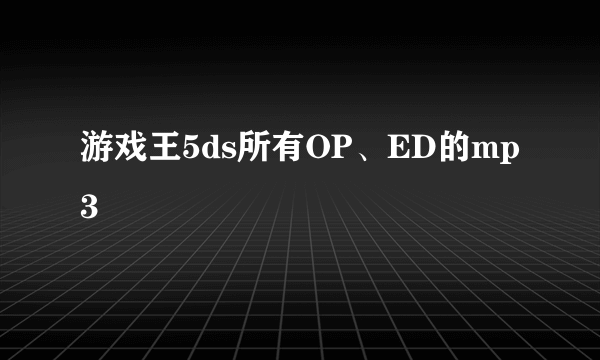 游戏王5ds所有OP、ED的mp3